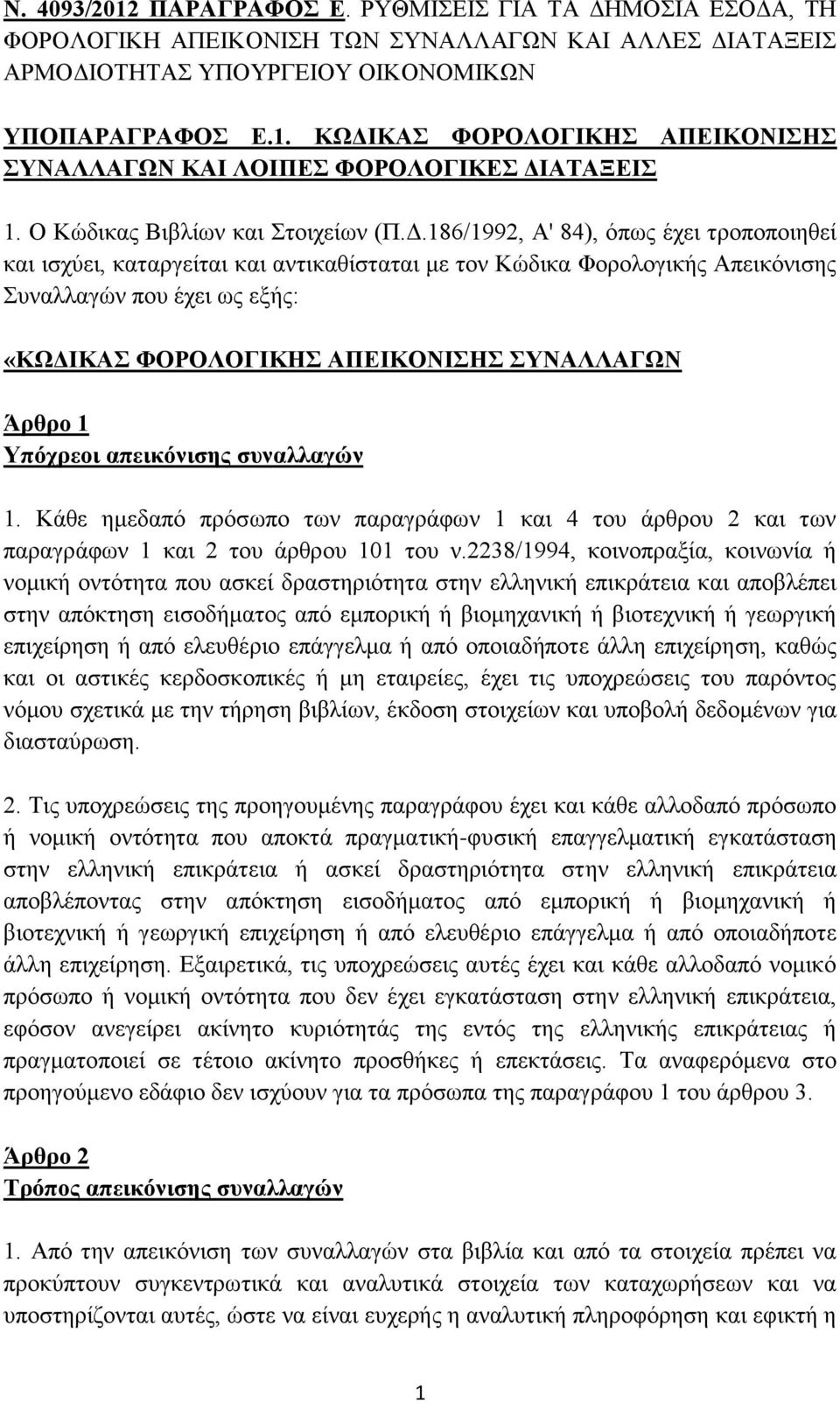 Ν. 4093/2012 ΠΑΡΑΓΡΑΦΟΣ Ε. ΡΥΘΜΙΣΕΙΣ ΓΙΑ ΤΑ ΔΗΜΟΣΙΑ ΕΣΟΔΑ, ΤΗ ΦΟΡΟΛΟΓΙΚΗ ΑΠΕΙΚΟΝΙΣΗ ΤΩΝ ΣΥΝΑΛΛΑΓΩΝ ΚΑΙ ΑΛΛΕΣ ΔΙΑΤΑΞΕΙΣ ΑΡΜΟΔΙΟΤΗΤΑΣ ΥΠΟΥΡΓΕΙΟΥ ΟΙΚΟΝΟΜΙΚΩΝ

ΥΠΟΠΑΡΑΓΡΑΦΟΣ Ε.1. ΚΩΔΙΚΑΣ ΦΟΡΟΛΟΓΙΚΗΣ ΑΠΕΙΚΟΝΙΣΗΣ ΣΥΝΑΛΛΑΓΩΝ ΚΑΙ ΛΟΙΠΕΣ ΦΟΡΟΛΟΓΙΚΕΣ ΔΙΑΤΑΞΕΙΣ

1. Ο Κώδικας Βιβλίων και Στοιχείων (Π.Δ.186/1992, Α' 84), όπως έχει τροποποιηθεί και ισχύει, καταργείται και αντικαθίσταται με τον Κώδικα Φορολογικής Απεικόνισης Συναλλαγών που έχει ως εξής:

«ΚΩΔΙΚΑΣ ΦΟΡΟΛΟΓΙΚΗΣ ΑΠΕΙΚΟΝΙΣΗΣ ΣΥΝΑΛΛΑΓΩΝ

Άρθρο 1
Υπόχρεοι απεικόνισης συναλλαγών

1. Κάθε ημεδαπό πρόσωπο των παραγράφων 1 και 4 του άρθρου 2 και των παραγράφων 1 και 2 του άρθρου 101 του ν.2238/1994, κοινοπραξία, κοινωνία ή νομική οντότητα που ασκεί δραστηριότητα στην ελληνική επικράτεια και αποβλέπει στην απόκτηση εισοδήματος από εμπορική ή βιομηχανική ή βιοτεχνική ή γεωργική επιχείρηση ή από ελευθέριο επάγγελμα ή από οποιαδήποτε άλλη επιχείρηση, καθώς και οι αστικές κερδοσκοπικές ή μη εταιρείες, έχει τις υποχρεώσεις του παρόντος νόμου σχετικά με την τήρηση βιβλίων, έκδοση στοιχείων και υποβολή δεδομένων για διασταύρωση.

2. Τις υποχρεώσεις της προηγουμένης παραγράφου έχει και κάθε αλλοδαπό πρόσωπο ή νομική οντότητα που αποκτά πραγματική-φυσική επαγγελματική εγκατάσταση στην ελληνική επικράτεια ή ασκεί δραστηριότητα στην ελληνική επικράτεια αποβλέποντας στην απόκτηση εισοδήματος από εμπορική ή βιομηχανική ή βιοτεχνική ή γεωργική επιχείρηση ή από ελευθέριο επάγγελμα ή από οποιαδήποτε άλλη επιχείρηση. Εξαιρετικά, τις υποχρεώσεις αυτές έχει και κάθε αλλοδαπό νομικό πρόσωπο ή νομική οντότητα που δεν έχει εγκατάσταση στην ελληνική επικράτεια, εφόσον ανεγείρει ακίνητο κυριότητάς της εντός της ελληνικής επικράτειας ή πραγματοποιεί σε τέτοιο ακίνητο προσθήκες ή επεκτάσεις. Τα αναφερόμενα στο προηγούμενο εδάφιο δεν ισχύουν για τα πρόσωπα της παραγράφου 1 του άρθρου 3.

Άρθρο 2
Τρόπος απεικόνισης συναλλαγών

1. Από την απεικόνιση των συναλλαγών στα βιβλία και από τα στοιχεία πρέπει να προκύπτουν συγκεντρωτικά και αναλυτικά στοιχεία των καταχωρήσεων και να υποστηρίζονται αυτές, ώστε να είναι ευχερής η αναλυτική πληροφόρηση και εφικτή η

1